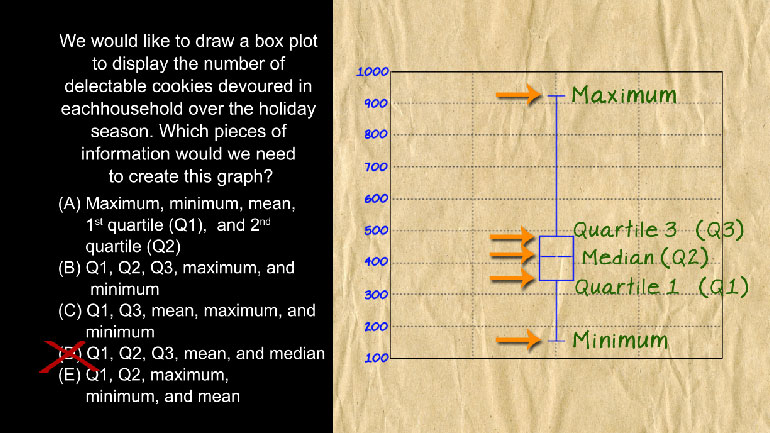 We would like to draw a box plot to display the number of delectable cookies devoured in eachhousehold over the holiday season. Which pieces of information would we need to create this graph?

(A) Maximum, minimum, mean, 1st quartile (Q1), and 2nd quartile (Q2)
(B) Q1, Q2, Q3, maximum, and minimum
(C) Q1, Q3, mean, maximum, and minimum
(D) Q1, Q2, Q3, mean, and median
(E) Q1, Q2, maximum, minimum, and mean

1000
900
800
700
600
500
400
300
200
100

Maximum
Quartile 3 (Q3)
Median (Q2)
Quartile 1 (Q1)
Minimum